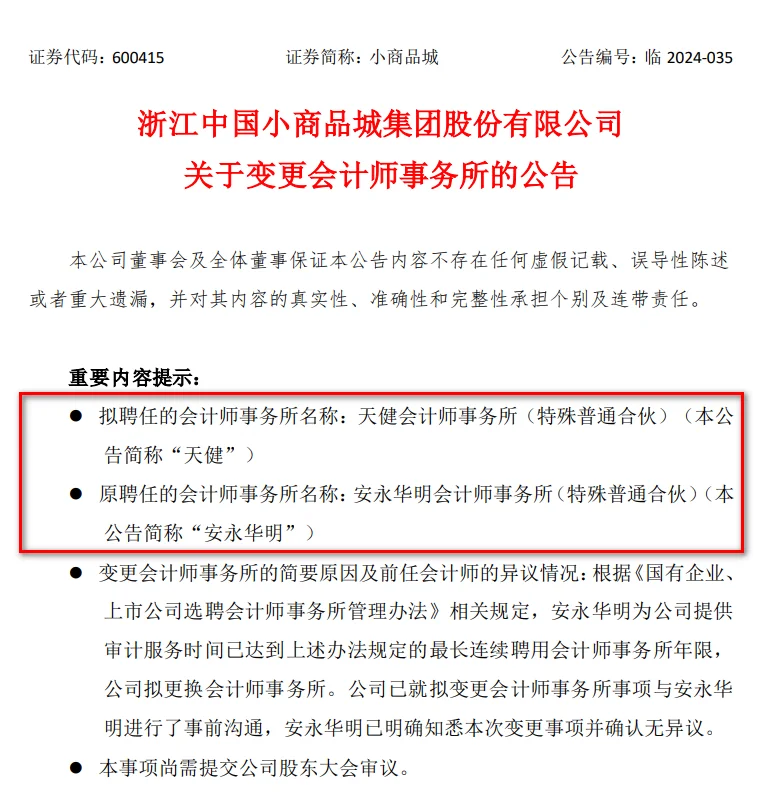 证券代码：600415　　证券简称：小商品城　　公告编号：临 2024-035

浙江中国小商品城集团股份有限公司
关于变更会计师事务所的公告

本公司董事会及全体董事保证本公告内容不存在任何虚假记载、误导性陈述或者重大遗漏，并对其内容的真实性、准确性和完整性承担个别及连带责任。

重要内容提示：

● 拟聘任的会计师事务所名称：天健会计师事务所（特殊普通合伙）（本公告简称“天健”）

● 原聘任的会计师事务所名称：安永华明会计师事务所（特殊普通合伙）（本公告简称“安永华明”）

● 变更会计师事务所的简要原因及前任会计师的异议情况：根据《国有企业、上市公司选聘会计师事务所管理办法》相关规定，安永华明为公司提供审计服务时间已达到上述办法规定的最长连续聘用会计师事务所年限，公司拟更换会计师事务所。公司已就拟变更会计师事务所事项与安永华明进行了事前沟通，安永华明已明确知悉本次变更事项并确认无异议。

● 本事项尚需提交公司股东大会审议。